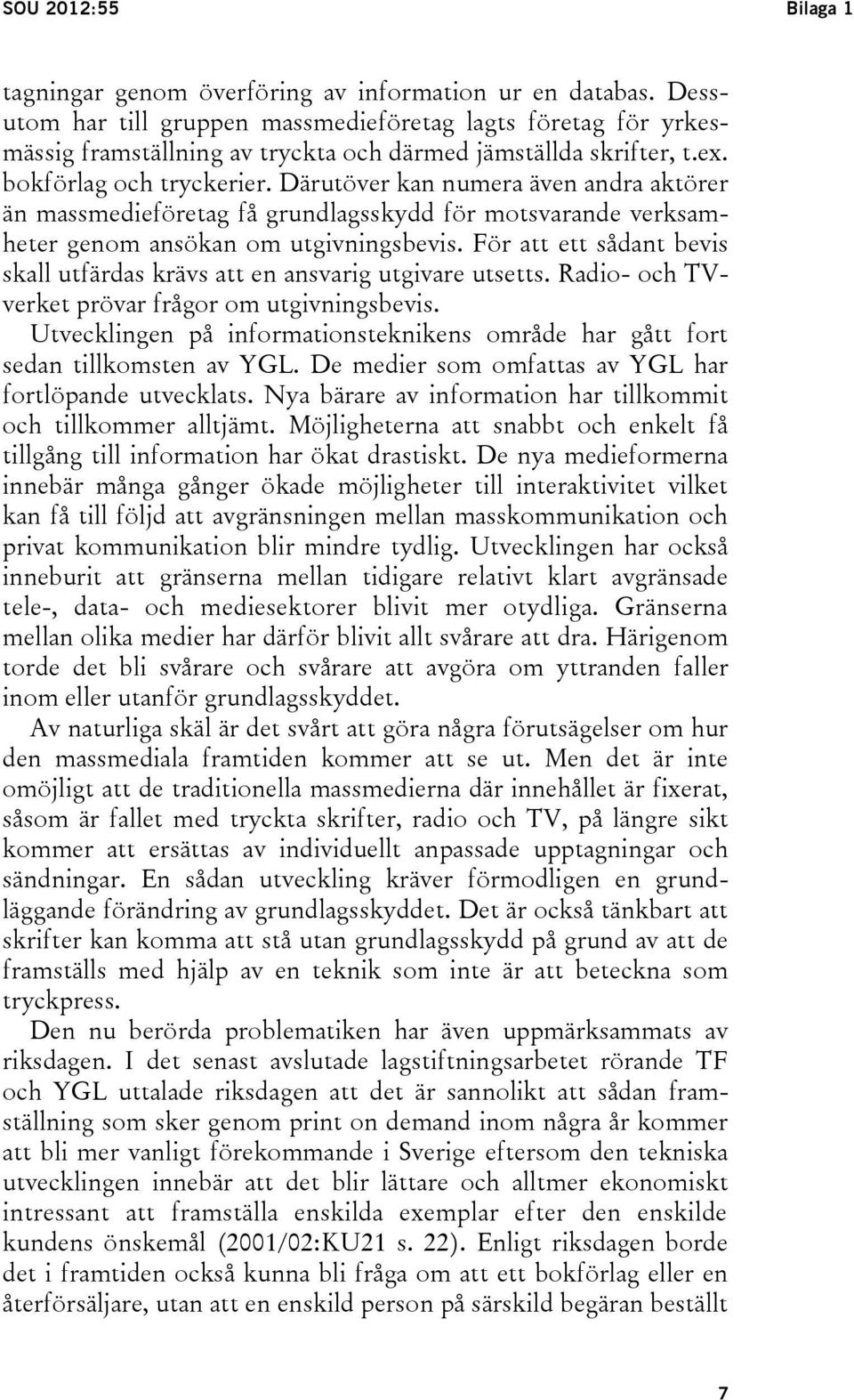 SOU 2012:55 Bilaga 1

tagningar genom överföring av information ur en databas. Dessutom har till gruppen massmedieföretag lagts företag för yrkesmässig framställning av tryckta och därmed jämställda skrifter, t.ex. bokförlag och tryckerier. Därutöver kan numera även andra aktörer än massmedieföretag få grundlagsskydd för motsvarande verksamheter genom ansökan om utgivningsbevis. För att ett sådant bevis skall utfärdas krävs att en ansvarig utgivare utsetts. Radio- och TV-verket prövar frågor om utgivningsbevis.

Utvecklingen på informationsteknikens område har gått fort sedan tillkomsten av YGL. De medier som omfattas av YGL har fortlöpande utvecklats. Nya bärare av information har tillkommit och tillkommer alltjämt. Möjligheterna att snabbt och enkelt få tillgång till information har ökat drastiskt. De nya medieformerna innebär många gånger ökade möjligheter till interaktivitet vilket kan få till följd att avgränsningen mellan masskommunikation och privat kommunikation blir mindre tydlig. Utvecklingen har också inneburit att gränserna mellan tidigare relativt klart avgränsade tele-, data- och mediesektorer blivit mer otydliga. Gränserna mellan olika medier har därför blivit allt svårare att dra. Härigenom torde det bli svårare och svårare att avgöra om yttranden faller inom eller utanför grundlagsskyddet.

Av naturliga skäl är det svårt att göra några förutsägelser om hur den massmediala framtiden kommer att se ut. Men det är inte omöjligt att de traditionella massmedierna där innehållet är fixerat, såsom är fallet med tryckta skrifter, radio och TV, på längre sikt kommer att ersättas av individuellt anpassade upptagningar och sändningar. En sådan utveckling kräver förmodligen en grundläggande förändring av grundlagsskyddet. Det är också tänkbart att skrifter kan komma att stå utan grundlagsskydd på grund av att de framställs med hjälp av en teknik som inte är att beteckna som tryckpress.

Den nu berörda problematiken har även uppmärksammats av riksdagen. I det senast avslutade lagstiftningsarbetet rörande TF och YGL uttalade riksdagen att det är sannolikt att sådan framställning som sker genom print on demand inom några år kommer att bli mer vanligt förekommande i Sverige eftersom den tekniska utvecklingen innebär att det blir lättare och alltmer ekonomiskt intressant att framställa enskilda exemplar efter den enskilde kundens önskemål (2001/02:KU21 s. 22). Enligt riksdagen borde det i framtiden också kunna bli fråga om att ett bokförlag eller en återförsäljare, utan att en enskild person på särskild begäran beställt

7